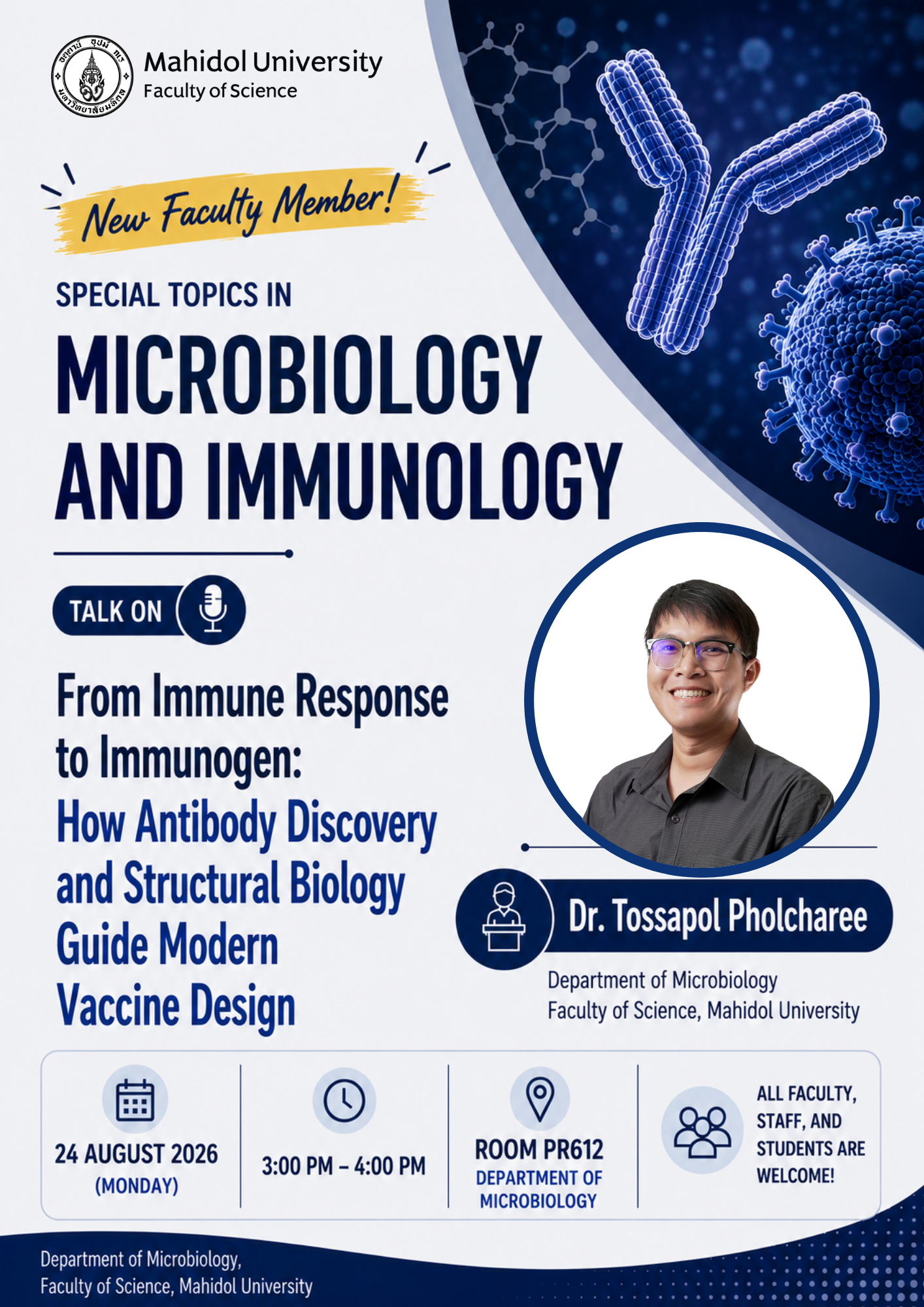 Mahidol University
Faculty of Science

New Faculty Member!

SPECIAL TOPICS IN

MICROBIOLOGY AND IMMUNOLOGY

TALK ON

From Immune Response to Immunogen: How Antibody Discovery and Structural Biology Guide Modern Vaccine Design

Dr. Tossapol Pholcharee

Department of Microbiology
Faculty of Science, Mahidol University

24 AUGUST 2026
(MONDAY)

3:00 PM – 4:00 PM

ROOM PR612
DEPARTMENT OF MICROBIOLOGY

ALL FACULTY, STAFF, AND STUDENTS ARE WELCOME!

Department of Microbiology,
Faculty of Science, Mahidol University